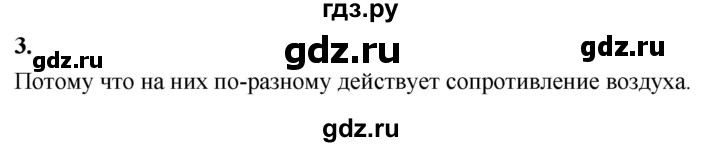 гдз.ру

3. gdz.ru gdz.ru gdz.ru

Потому что на них по-разному действует сопротивление воздуха.

gdz.ru